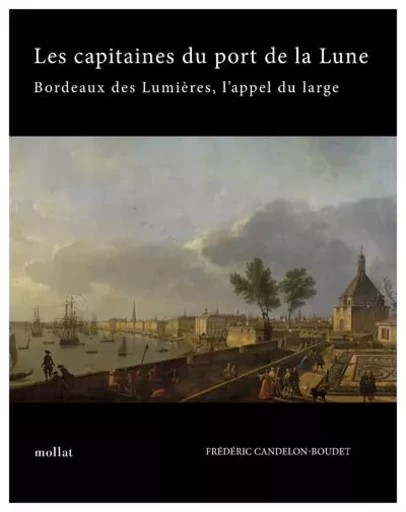 Les capitaines du port de la Lune
Bordeaux des Lumières, l'appel du large

mollat

FRÉDÉRIC CANDELON-BOUDET